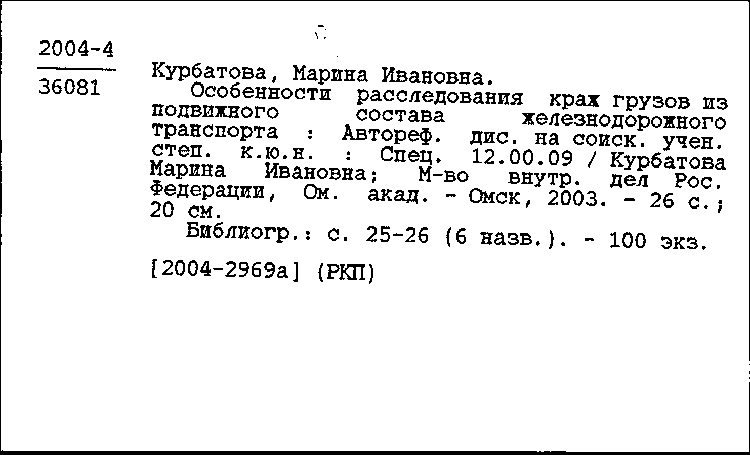 2004-4
36081

Курбатова, Марина Ивановна.
Особенности расследования краж грузов из подвижного состава железнодорожного транспорта : Автореф. дис. на соиск. учен. степ. к.ю.н. : Спец. 12.00.09 / Курбатова Марина Ивановна; М-во внутр. дел Рос. Федерации, Ом. акад. - Омск, 2003. - 26 с.; 20 см.
Библиогр.: с. 25-26 (6 назв.). - 100 экз.

[2004-2969а] (РКП)